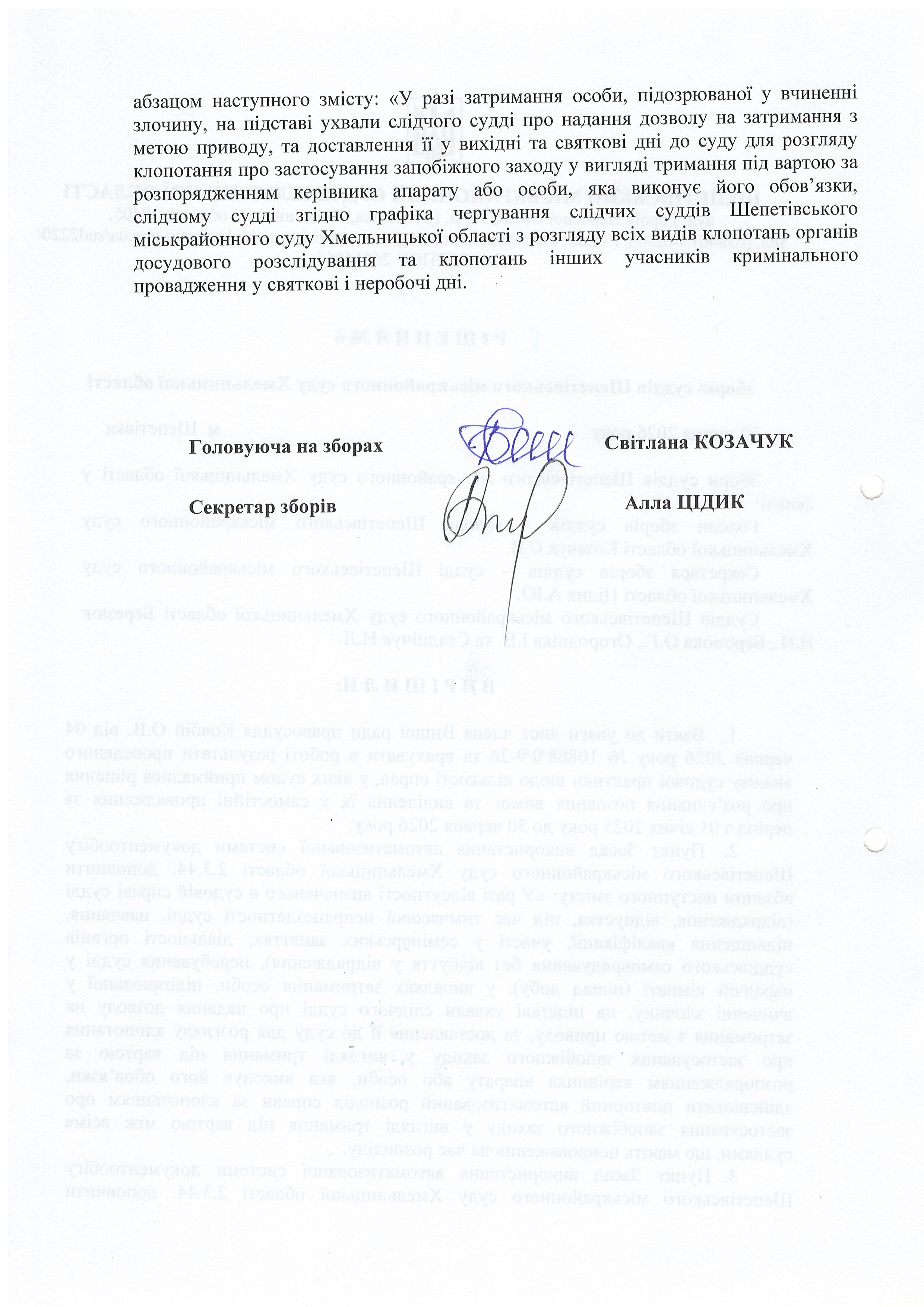 абзацом наступного змісту: «У разі затримання особи, підозрюваної у вчиненні злочину, на підставі ухвали слідчого судді про надання дозволу на затримання з метою приводу, та доставлення її у вихідні та святкові дні до суду для розгляду клопотання про застосування запобіжного заходу у вигляді тримання під вартою за розпорядженням керівника апарату або особи, яка виконує його обов'язки, слідчому судді згідно графіка чергування слідчих суддів Шепетівського міськрайонного суду Хмельницької області з розгляду всіх видів клопотань органів досудового розслідування та клопотань інших учасників кримінального провадження у святкові і неробочі дні.

Головуюча на зборах Світлана КОЗАЧУК

Секретар зборів Алла ЦІДИК